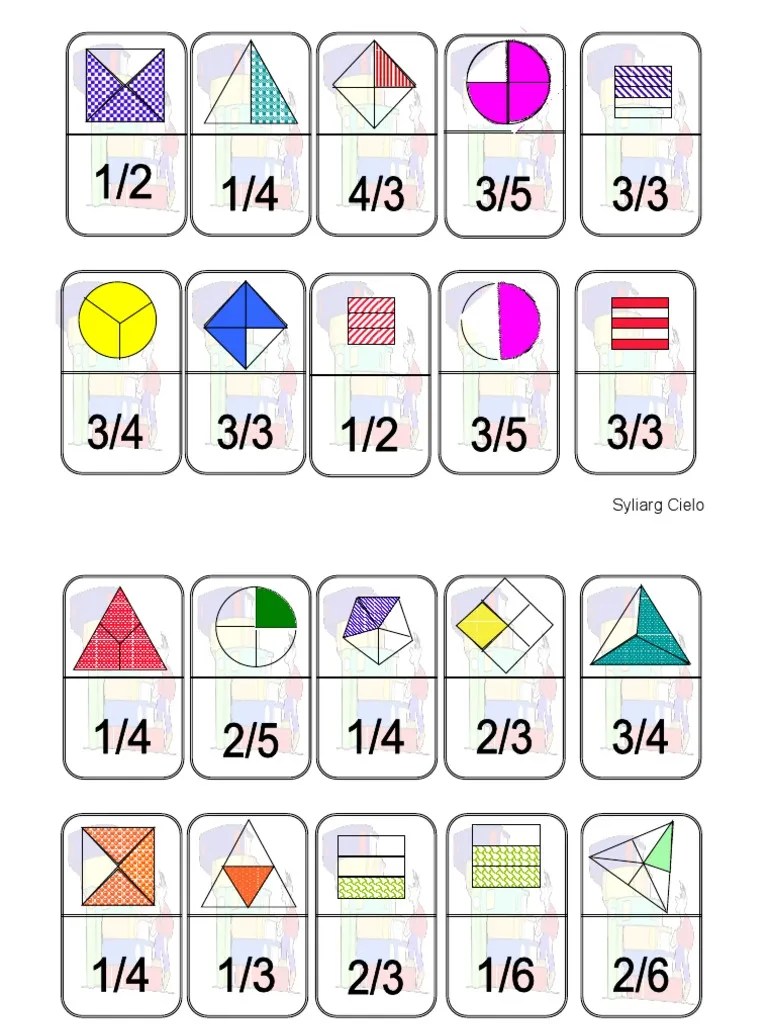 1/2 1/4 4/3 3/5 3/3

3/4 3/3 1/2 3/5 3/3

Syliarg Cielo

1/4 2/5 1/4 2/3 3/4

1/4 1/3 2/3 1/6 2/6